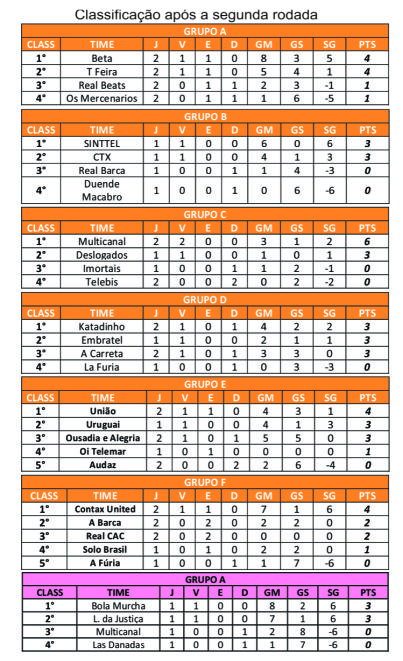 Classificação após a segunda rodada

GRUPO A

| CLASS | TIME | J | V | E | D | GM | GS | SG | PTS |
|---|---|---|---|---|---|---|---|---|---|
| 1° | Beta | 2 | 1 | 1 | 0 | 8 | 3 | 5 | 4 |
| 2° | T Feira | 2 | 1 | 1 | 0 | 5 | 4 | 1 | 4 |
| 3° | Real Beats | 2 | 0 | 1 | 1 | 2 | 3 | -1 | 1 |
| 4° | Os Mercenarios | 2 | 0 | 1 | 1 | 1 | 6 | -5 | 1 |

GRUPO B

| CLASS | TIME | J | V | E | D | GM | GS | SG | PTS |
|---|---|---|---|---|---|---|---|---|---|
| 1° | SINTTEL | 1 | 1 | 0 | 0 | 6 | 0 | 6 | 3 |
| 2° | CTX | 1 | 1 | 0 | 0 | 4 | 1 | 3 | 3 |
| 3° | Real Barca | 1 | 0 | 0 | 1 | 1 | 4 | -3 | 0 |
| 4° | Duende Macabro | 1 | 0 | 0 | 1 | 0 | 6 | -6 | 0 |

GRUPO C

| CLASS | TIME | J | V | E | D | GM | GS | SG | PTS |
|---|---|---|---|---|---|---|---|---|---|
| 1° | Multicanal | 2 | 2 | 0 | 0 | 3 | 1 | 2 | 6 |
| 2° | Deslogados | 1 | 1 | 0 | 0 | 1 | 0 | 1 | 3 |
| 3° | Imortais | 1 | 0 | 0 | 1 | 1 | 2 | -1 | 0 |
| 4° | Telebis | 2 | 0 | 0 | 2 | 0 | 2 | -2 | 0 |

GRUPO D

| CLASS | TIME | J | V | E | D | GM | GS | SG | PTS |
|---|---|---|---|---|---|---|---|---|---|
| 1° | Katadinho | 2 | 1 | 0 | 1 | 4 | 2 | 2 | 3 |
| 2° | Embratel | 1 | 1 | 0 | 0 | 2 | 1 | 1 | 3 |
| 3° | A Carreta | 2 | 1 | 0 | 1 | 3 | 3 | 0 | 3 |
| 4° | La Furia | 1 | 0 | 0 | 1 | 0 | 3 | -3 | 0 |

GRUPO E

| CLASS | TIME | J | V | E | D | GM | GS | SG | PTS |
|---|---|---|---|---|---|---|---|---|---|
| 1° | União | 2 | 1 | 1 | 0 | 4 | 3 | 1 | 4 |
| 2° | Uruguai | 1 | 1 | 0 | 0 | 4 | 1 | 3 | 3 |
| 3° | Ousadia e Alegria | 2 | 1 | 0 | 1 | 5 | 5 | 0 | 3 |
| 4° | Oi Telemar | 1 | 0 | 1 | 0 | 0 | 0 | 0 | 1 |
| 5° | Audaz | 2 | 0 | 0 | 2 | 2 | 6 | -4 | 0 |

GRUPO F

| CLASS | TIME | J | V | E | D | GM | GS | SG | PTS |
|---|---|---|---|---|---|---|---|---|---|
| 1° | Contax United | 2 | 1 | 1 | 0 | 7 | 1 | 6 | 4 |
| 2° | A Barca | 2 | 0 | 2 | 0 | 2 | 2 | 0 | 2 |
| 3° | Real CAC | 2 | 0 | 2 | 0 | 0 | 0 | 0 | 2 |
| 4° | Solo Brasil | 1 | 0 | 1 | 0 | 2 | 2 | 0 | 1 |
| 5° | A Fúria | 1 | 0 | 0 | 1 | 1 | 7 | -6 | 0 |

GRUPO A

| CLASS | TIME | J | V | E | D | GM | GS | SG | PTS |
|---|---|---|---|---|---|---|---|---|---|
| 1° | Bola Murcha | 1 | 1 | 0 | 0 | 8 | 2 | 6 | 3 |
| 2° | L. da Justiça | 1 | 1 | 0 | 0 | 7 | 1 | 6 | 3 |
| 3° | Multicanal | 1 | 0 | 0 | 1 | 2 | 8 | -6 | 0 |
| 4° | Las Danadas | 1 | 0 | 0 | 1 | 1 | 7 | -6 | 0 |